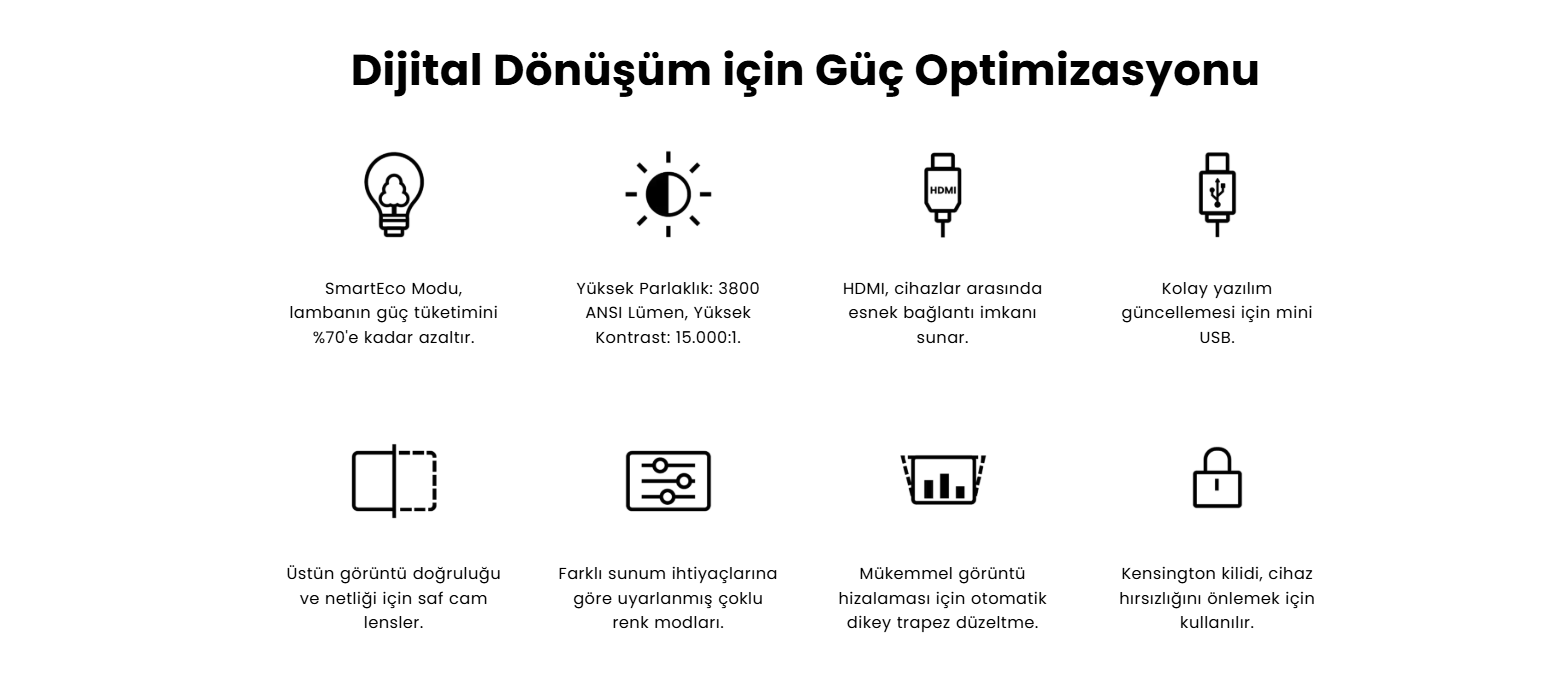 Dijital Dönüşüm için Güç Optimizasyonu

SmartEco Modu, lambanın güç tüketimini %70'e kadar azaltır.

Yüksek Parlaklık: 3800 ANSI Lümen, Yüksek Kontrast: 15.000:1.

HDMI

HDMI, cihazlar arasında esnek bağlantı imkanı sunar.

Kolay yazılım güncellemesi için mini USB.

Üstün görüntü doğruluğu ve netliği için saf cam lensler.

Farklı sunum ihtiyaçlarına göre uyarlanmış çoklu renk modları.

Mükemmel görüntü hizalaması için otomatik dikey trapez düzeltme.

Kensington kilidi, cihaz hırsızlığını önlemek için kullanılır.